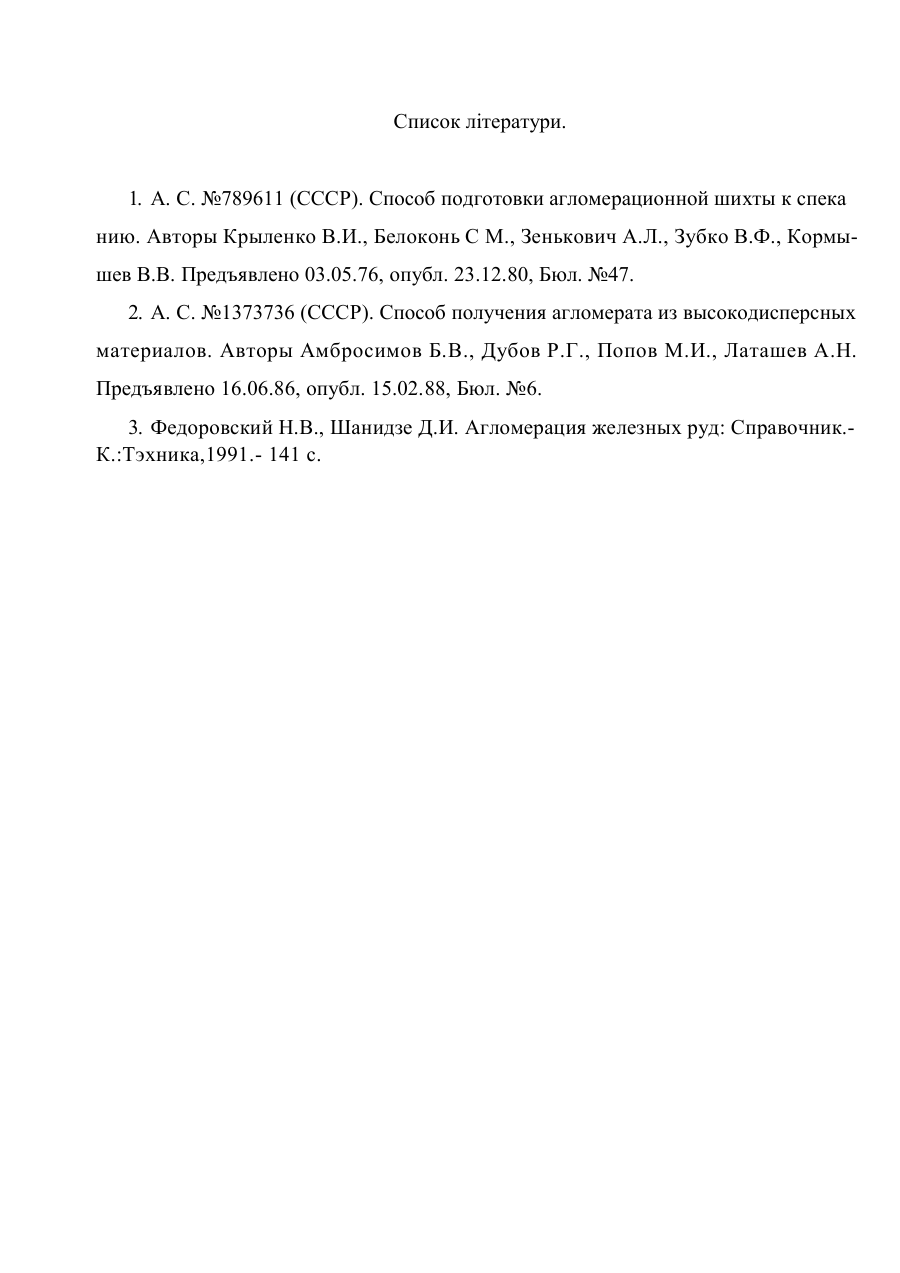 Список літератури.

1. А. С. №789611 (СССР). Способ подготовки агломерационной шихты к спека нию. Авторы Крыленко В.И., Белоконь С М., Зенькович А.Л., Зубко В.Ф., Кормышев В.В. Предъявлено 03.05.76, опубл. 23.12.80, Бюл. №47.

2. А. С. №1373736 (СССР). Способ получения агломерата из высокодисперсных материалов. Авторы Амбросимов Б.В., Дубов Р.Г., Попов М.И., Латашев А.Н. Предъявлено 16.06.86, опубл. 15.02.88, Бюл. №6.

3. Федоровский Н.В., Шанидзе Д.И. Агломерация железных руд: Справочник.- К.:Тэхника,1991.- 141 с.